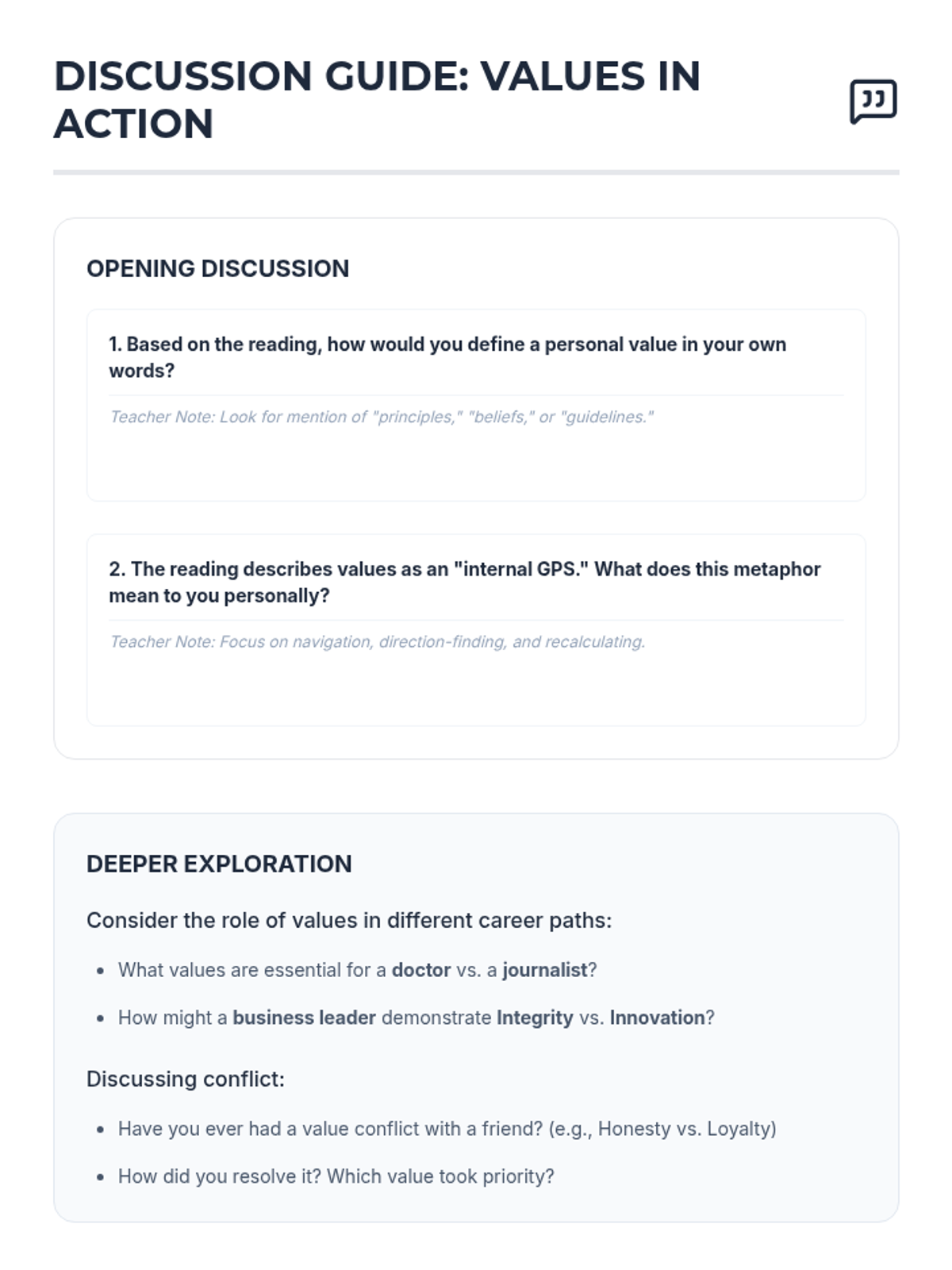 DISCUSSION GUIDE: VALUES IN ACTION

OPENING DISCUSSION

1. Based on the reading, how would you define a personal value in your own words?

Teacher Note: Look for mention of "principles," "beliefs," or "guidelines."

2. The reading describes values as an "internal GPS." What does this metaphor mean to you personally?

Teacher Note: Focus on navigation, direction-finding, and recalculating.

DEEPER EXPLORATION

Consider the role of values in different career paths:

- What values are essential for a doctor vs. a journalist?
- How might a business leader demonstrate Integrity vs. Innovation?

Discussing conflict:

- Have you ever had a value conflict with a friend? (e.g., Honesty vs. Loyalty)
- How did you resolve it? Which value took priority?